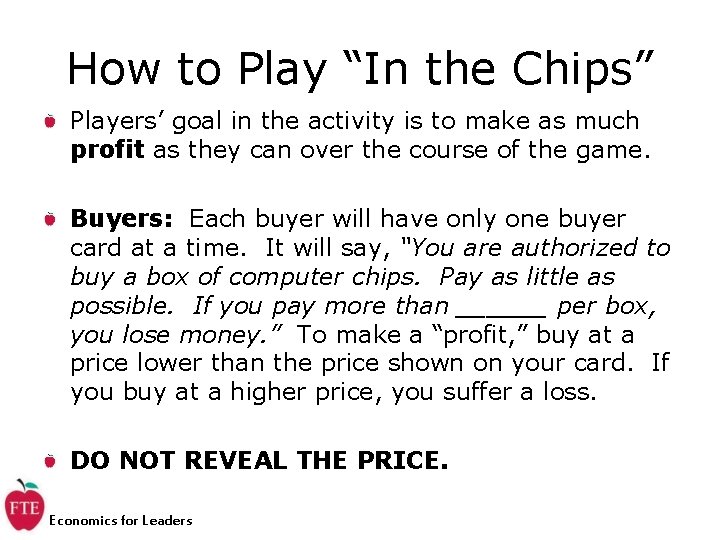 How to Play "In the Chips"

• Players' goal in the activity is to make as much profit as they can over the course of the game.

• Buyers: Each buyer will have only one buyer card at a time. It will say, "You are authorized to buy a box of computer chips. Pay as little as possible. If you pay more than ____ per box, you lose money." To make a "profit," buy at a price lower than the price shown on your card. If you buy at a higher price, you suffer a loss.

• DO NOT REVEAL THE PRICE.

FTE
Economics for Leaders